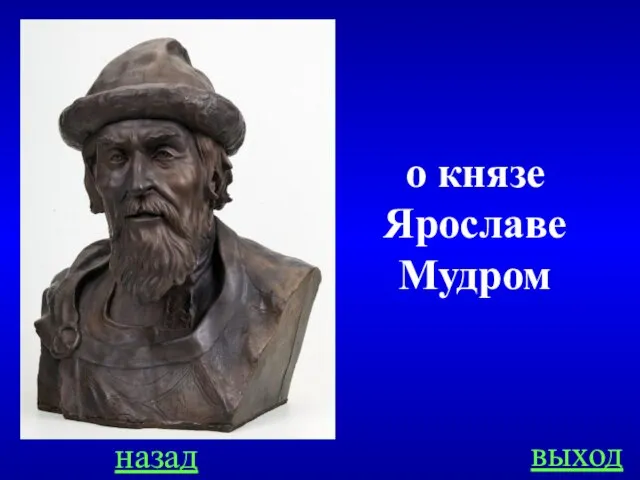 о князе Ярославе Мудром

назад

выход